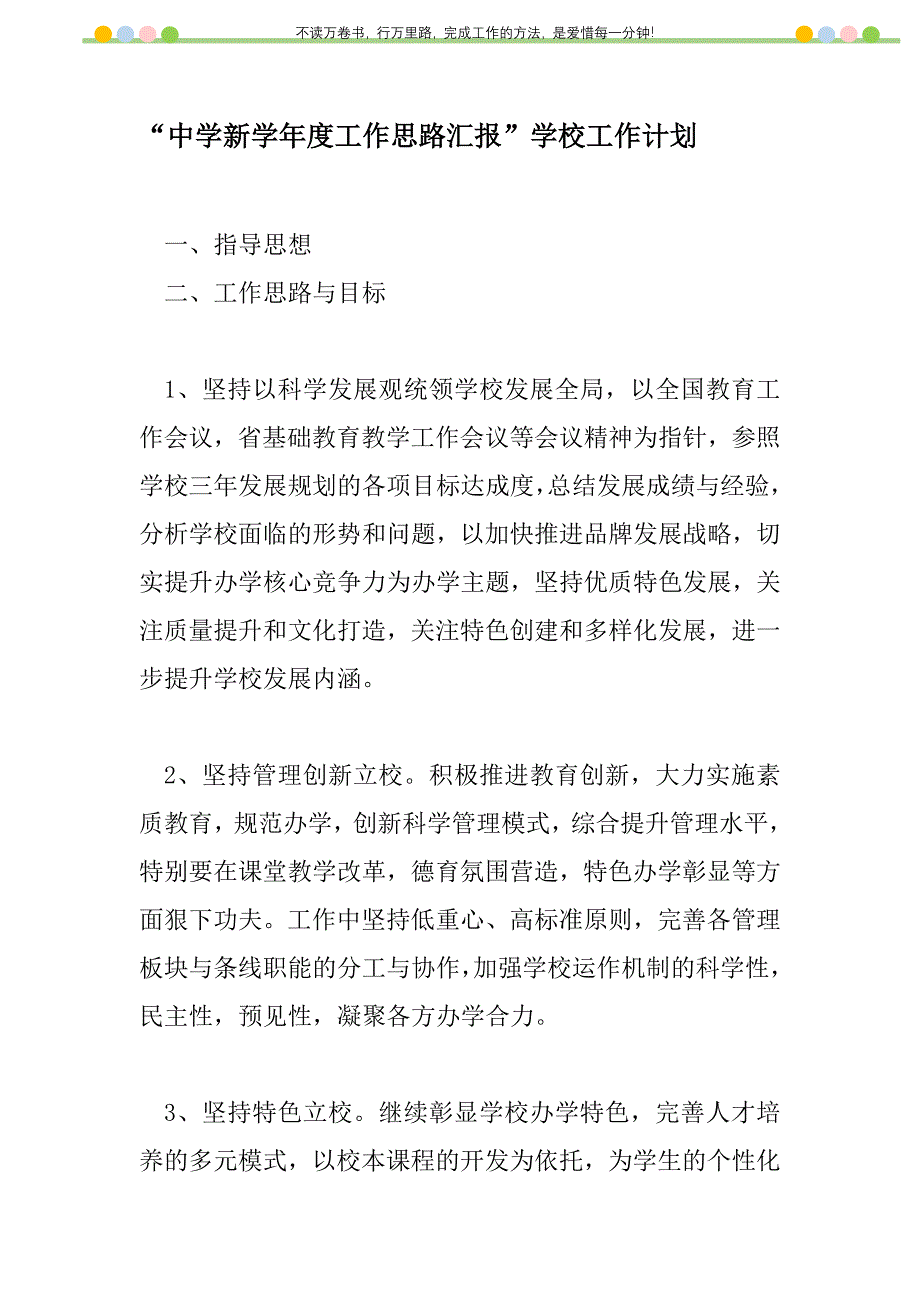 不读万卷书，行万里路，完成工作的方法，是爱惜每一分钟！

“中学新学年度工作思路汇报”学校工作计划

一、指导思想

二、工作思路与目标

1、坚持以科学发展观统领学校发展全局，以全国教育工作会议，省基础教育教学工作会议等会议精神为指针，参照学校三年发展规划的各项目标达成度，总结发展成绩与经验，分析学校面临的形势和问题，以加快推进品牌发展战略，切实提升办学核心竞争力为办学主题，坚持优质特色发展，关注质量提升和文化打造，关注特色创建和多样化发展，进一步提升学校发展内涵。

2、坚持管理创新立校。积极推进教育创新，大力实施素质教育，规范办学，创新科学管理模式，综合提升管理水平，特别要在课堂教学改革，德育氛围营造，特色办学彰显等方面狠下功夫。工作中坚持低重心、高标准原则，完善各管理板块与条线职能的分工与协作，加强学校运作机制的科学性，民主性，预见性，凝聚各方办学合力。

3、坚持特色立校。继续彰显学校办学特色，完善人才培养的多元模式，以校本课程的开发为依托，为学生的个性化